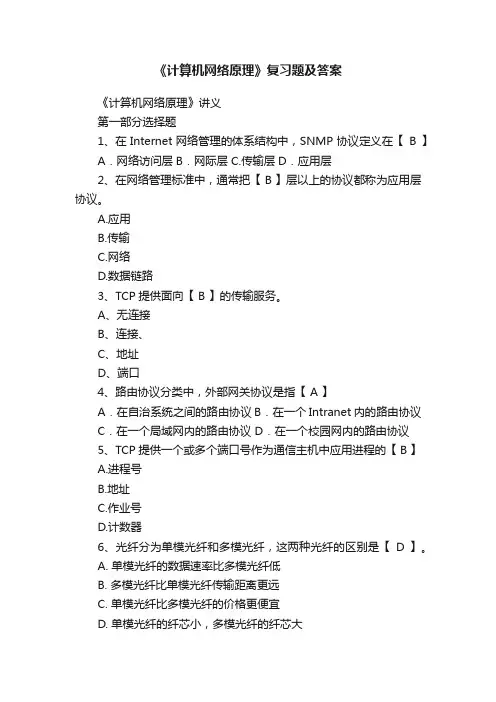 《计算机网络原理》复习题及答案

《计算机网络原理》讲义

第一部分选择题

1、在 Internet 网络管理的体系结构中，SNMP 协议定义在【 B 】

A．网络访问层 B．网际层 C.传输层 D．应用层

2、在网络管理标准中，通常把【 B 】层以上的协议都称为应用层协议。

A.应用

B.传输

C.网络

D.数据链路

3、TCP 提供面向【 B 】的传输服务。

A、无连接

B、连接、

C、地址

D、端口

4、路由协议分类中，外部网关协议是指【 A 】

A．在自治系统之间的路由协议 B．在一个 Intranet 内的路由协议

C．在一个局域网内的路由协议 D．在一个校园网内的路由协议

5、TCP 提供一个或多个端口号作为通信主机中应用进程的【 B 】

A.进程号

B.地址

C.作业号

D.计数器

6、光纤分为单模光纤和多模光纤，这两种光纤的区别是【 D 】。

A. 单模光纤的数据速率比多模光纤低

B. 多模光纤比单模光纤传输距离更远

C. 单模光纤比多模光纤的价格更便宜

D. 单模光纤的纤芯小，多模光纤的纤芯大